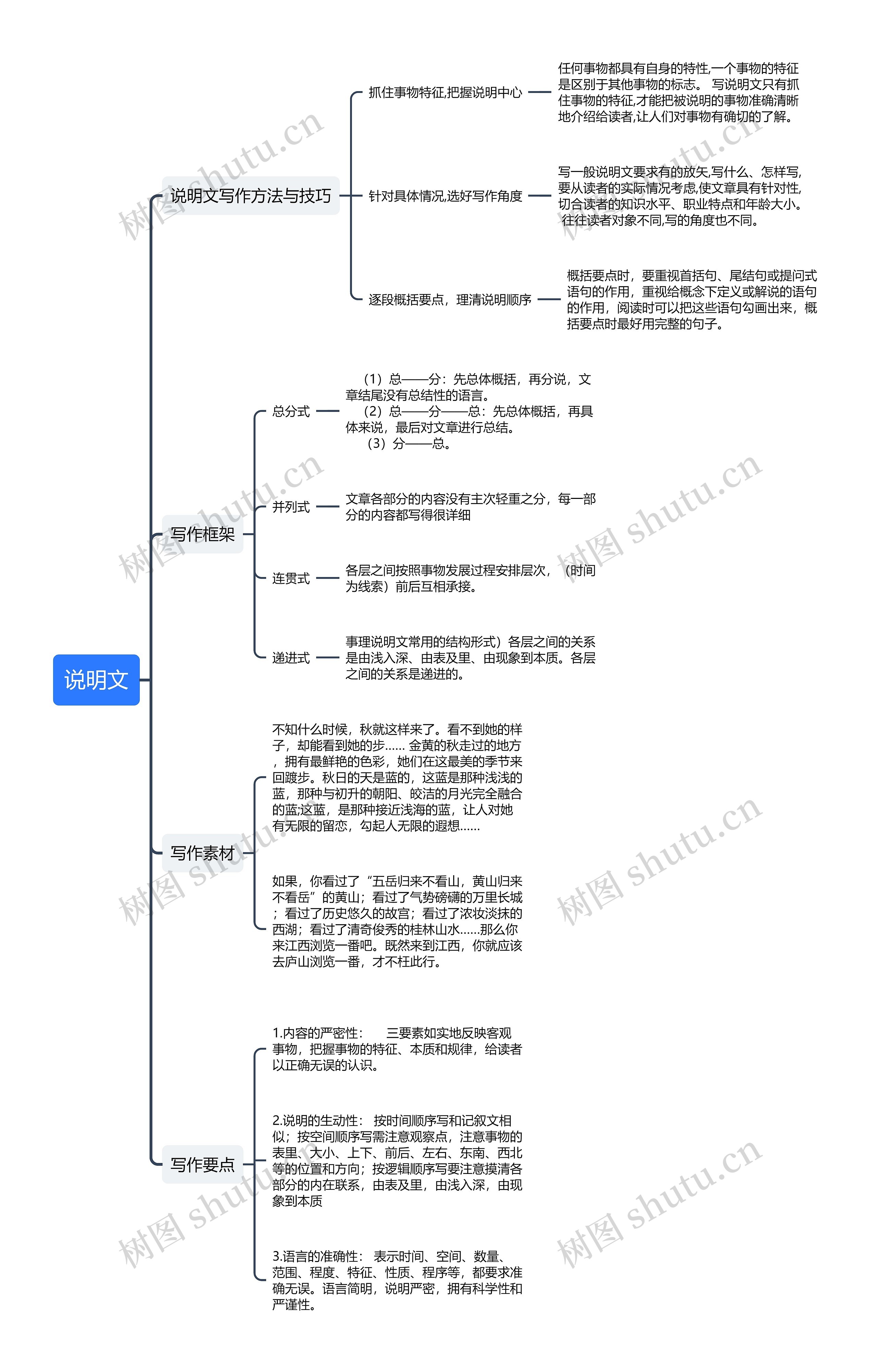 说明文

说明文写作方法与技巧

抓住事物特征,把握说明中心

任何事物都具有自身的特性,一个事物的特征是区别于其他事物的标志。 写说明文只有抓住事物的特征,才能把被说明的事物准确清晰地介绍给读者,让人们对事物有确切的了解。

针对具体情况,选好写作角度

写一般说明文要求有的放矢,写什么、怎样写,要从读者的实际情况考虑,使文章具有针对性,切合读者的知识水平、职业特点和年龄大小。 往往读者对象不同,写的角度也不同。

逐段概括要点，理清说明顺序

概括要点时，要重视首括句、尾结句或提问式语句的作用，重视给概念下定义或解说的语句的作用，阅读时可以把这些语句勾画出来，概括要点时最好用完整的句子。

写作框架

总分式

（1）总——分：先总体概括，再分说，文章结尾没有总结性的语言。
（2）总——分——总：先总体概括，再具体来说，最后对文章进行总结。
（3）分——总。

并列式

文章各部分的内容没有主次轻重之分，每一部分的内容都写得很详细

连贯式

各层之间按照事物发展过程安排层次，（时间为线索）前后互相承接。

递进式

事理说明文常用的结构形式）各层之间的关系是由浅入深、由表及里、由现象到本质。各层之间的关系是递进的。

写作素材

不知什么时候，秋就这样来了。看不到她的样子，却能看到她的步...... 金黄的秋走过的地方，拥有最鲜艳的色彩，她们在这最美的季节来回踱步。秋日的天是蓝的，这蓝是那种浅浅的蓝，那种与初升的朝阳、皎洁的月光完全融合的蓝;这蓝，是那种接近浅海的蓝，让人对她有无限的留恋，勾起人无限的遐想......

如果，你看过了“五岳归来不看山，黄山归来不看岳”的黄山；看过了气势磅礴的万里长城；看过了历史悠久的故宫；看过了浓妆淡抹的西湖；看过了清奇俊秀的桂林山水......那么你来江西浏览一番吧。既然来到江西，你就应该去庐山浏览一番，才不枉此行。

写作要点

1.内容的严密性： 三要素如实地反映客观事物，把握事物的特征、本质和规律，给读者以正确无误的认识。

2.说明的生动性： 按时间顺序写和记叙文相似；按空间顺序写需注意观察点，注意事物的表里、大小、上下、前后、左右、东南、西北等的位置和方向；按逻辑顺序写要注意摸清各部分的内在联系，由表及里，由浅入深，由现象到本质

3.语言的准确性： 表示时间、空间、数量、范围、程度、特征、性质、程序等，都要求准确无误。语言简明，说明严密，拥有科学性和严谨性。

树图 shutu.cn